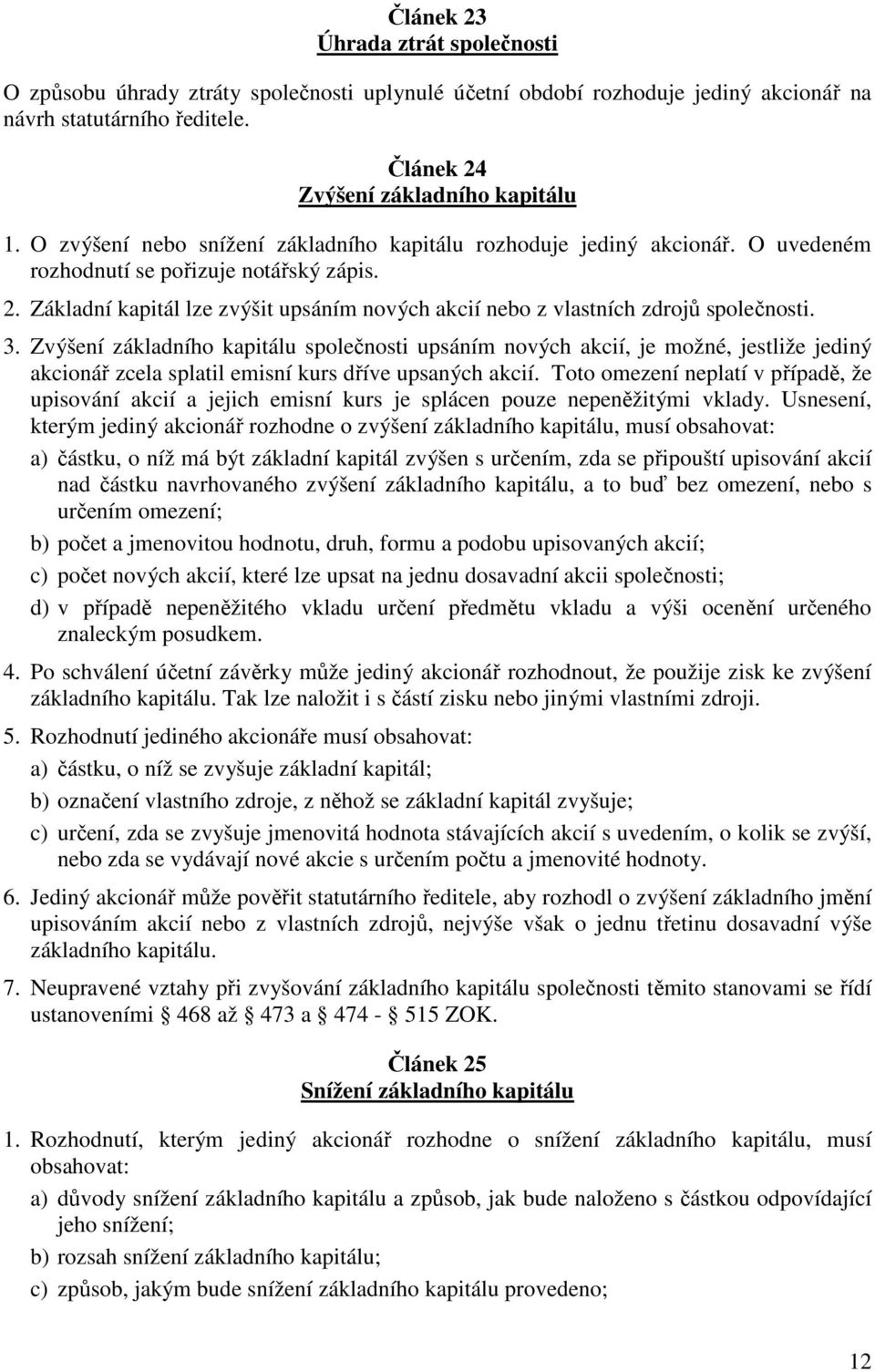 Článek 23
Úhrada ztrát společnosti

O způsobu úhrady ztráty společnosti uplynulé účetní období rozhoduje jediný akcionář na návrh statutárního ředitele.

Článek 24
Zvýšení základního kapitálu

1. O zvýšení nebo snížení základního kapitálu rozhoduje jediný akcionář. O uvedeném rozhodnutí se pořizuje notářský zápis.

2. Základní kapitál lze zvýšit upsáním nových akcií nebo z vlastních zdrojů společnosti.

3. Zvýšení základního kapitálu společnosti upsáním nových akcií, je možné, jestliže jediný akcionář zcela splatil emisní kurs dříve upsaných akcií. Toto omezení neplatí v případě, že upisování akcií a jejich emisní kurs je splácen pouze nepeněžitými vklady. Usnesení, kterým jediný akcionář rozhodne o zvýšení základního kapitálu, musí obsahovat:

a) částku, o níž má být základní kapitál zvýšen s určením, zda se připouští upisování akcií nad částku navrhovaného zvýšení základního kapitálu, a to buď bez omezení, nebo s určením omezení;

b) počet a jmenovitou hodnotu, druh, formu a podobu upisovaných akcií;

c) počet nových akcií, které lze upsat na jednu dosavadní akcii společnosti;

d) v případě nepeněžitého vkladu určení předmětu vkladu a výši ocenění určeného znaleckým posudkem.

4. Po schválení účetní závěrky může jediný akcionář rozhodnout, že použije zisk ke zvýšení základního kapitálu. Tak lze naložit i s částí zisku nebo jinými vlastními zdroji.

5. Rozhodnutí jediného akcionáře musí obsahovat:

a) částku, o níž se zvyšuje základní kapitál;

b) označení vlastního zdroje, z něhož se základní kapitál zvyšuje;

c) určení, zda se zvyšuje jmenovitá hodnota stávajících akcií s uvedením, o kolik se zvýší, nebo zda se vydávají nové akcie s určením počtu a jmenovité hodnoty.

6. Jediný akcionář může pověřit statutárního ředitele, aby rozhodl o zvýšení základního jmění upisováním akcií nebo z vlastních zdrojů, nejvýše však o jednu třetinu dosavadní výše základního kapitálu.

7. Neupravené vztahy při zvyšování základního kapitálu společnosti těmito stanovami se řídí ustanoveními § 468 až § 473 a § 474 - § 515 ZOK.

Článek 25
Snížení základního kapitálu

1. Rozhodnutí, kterým jediný akcionář rozhodne o snížení základního kapitálu, musí obsahovat:

a) důvody snížení základního kapitálu a způsob, jak bude naloženo s částkou odpovídající jeho snížení;

b) rozsah snížení základního kapitálu;

c) způsob, jakým bude snížení základního kapitálu provedeno;

12